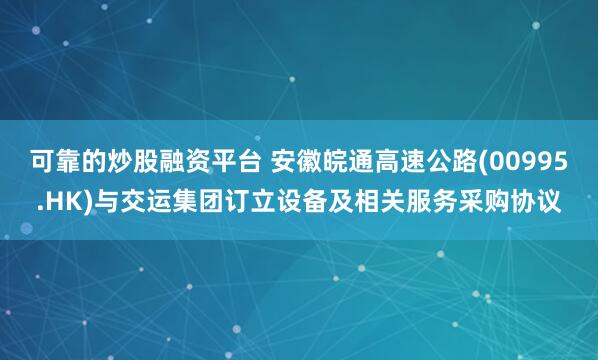 可靠的炒股融资平台 安徽皖通高速公路(00995.HK)与交运集团订立设备及相关服务采购协议